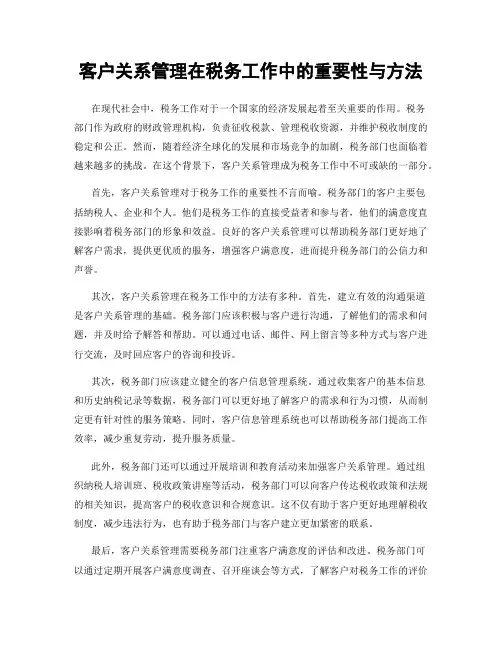 客户关系管理在税务工作中的重要性与方法

在现代社会中，税务工作对于一个国家的经济发展起着至关重要的作用。税务部门作为政府的财政管理机构，负责征收税款、管理税收资源，并维护税收制度的稳定和公正。然而，随着经济全球化的发展和市场竞争的加剧，税务部门也面临着越来越多的挑战。在这个背景下，客户关系管理成为税务工作中不可或缺的一部分。

首先，客户关系管理对于税务工作的重要性不言而喻。税务部门的客户主要包括纳税人、企业和个人。他们是税务工作的直接受益者和参与者，他们的满意度直接影响着税务部门的形象和效益。良好的客户关系管理可以帮助税务部门更好地了解客户需求，提供更优质的服务，增强客户满意度，进而提升税务部门的公信力和声誉。

其次，客户关系管理在税务工作中的方法有多种。首先，建立有效的沟通渠道是客户关系管理的基础。税务部门应该积极与客户进行沟通，了解他们的需求和问题，并及时给予解答和帮助。可以通过电话、邮件、网上留言等多种方式与客户进行交流，及时回应客户的咨询和投诉。

其次，税务部门应该建立健全的客户信息管理系统。通过收集客户的基本信息和历史纳税记录等数据，税务部门可以更好地了解客户的需求和行为习惯，从而制定更有针对性的服务策略。同时，客户信息管理系统也可以帮助税务部门提高工作效率，减少重复劳动，提升服务质量。

此外，税务部门还可以通过开展培训和教育活动来加强客户关系管理。通过组织纳税人培训班、税收政策讲座等活动，税务部门可以向客户传达税收政策和法规的相关知识，提高客户的税收意识和合规意识。这不仅有助于客户更好地理解税收制度，减少违法行为，也有助于税务部门与客户建立更加紧密的联系。

最后，客户关系管理需要税务部门注重客户满意度的评估和改进。税务部门可以通过定期开展客户满意度调查、召开座谈会等方式，了解客户对税务工作的评价